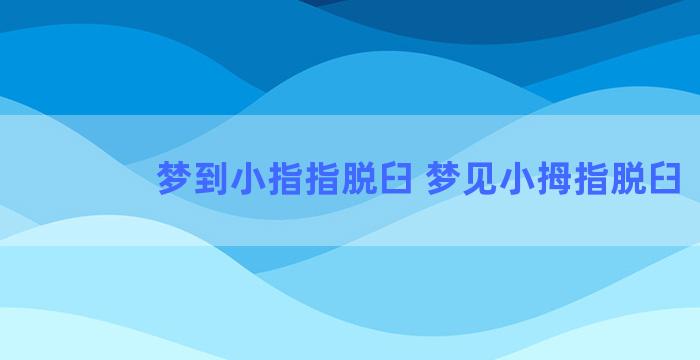 梦到小指指脱臼 梦见小拇指脱臼